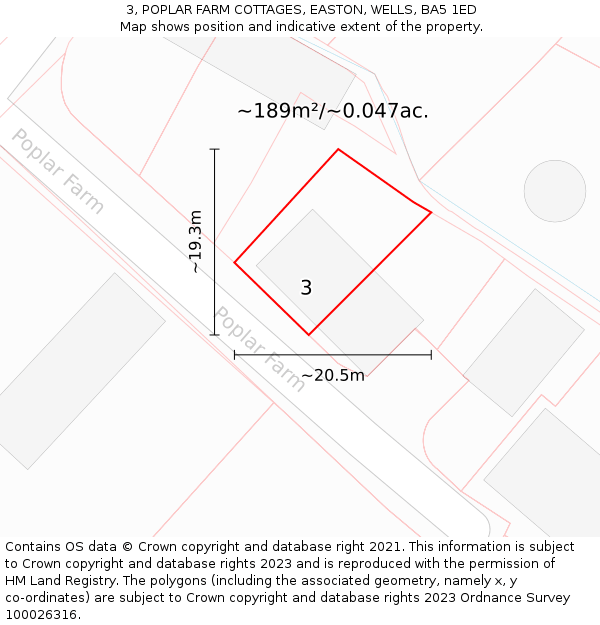 3, POPLAR FARM COTTAGES, EASTON, WELLS, BA5 1ED
Map shows position and indicative extent of the property.

~189m²/~0.047ac.

Poplar Farm

~19.3m

3

Poplar Farm

~20.5m

Contains OS data © Crown copyright and database right 2021. This information is subject to Crown copyright and database rights 2023 and is reproduced with the permission of HM Land Registry. The polygons (including the associated geometry, namely x, y co-ordinates) are subject to Crown copyright and database rights 2023 Ordnance Survey 100026316.